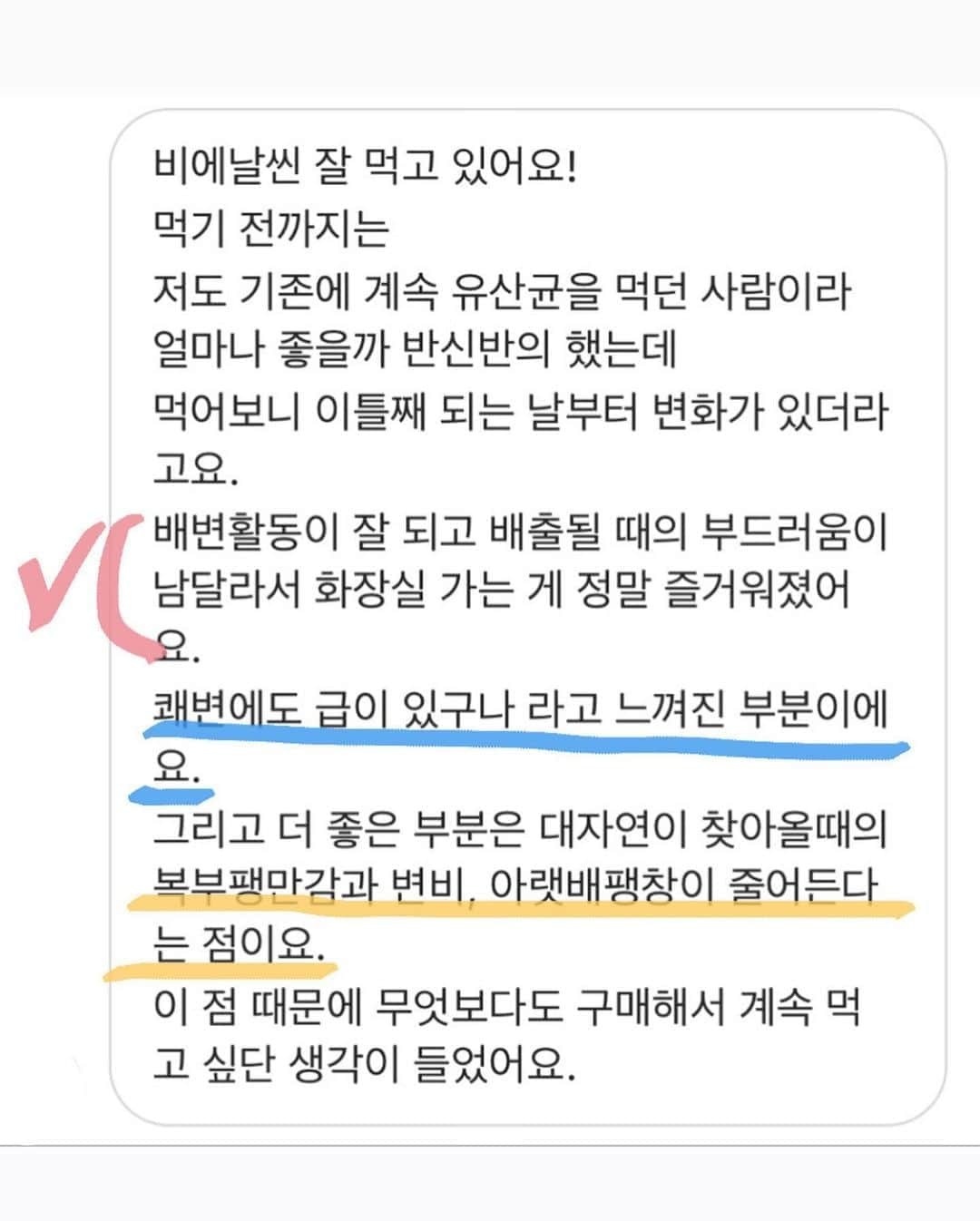 비에날씬 잘 먹고 있어요!
먹기 전까지는
저도 기존에 계속 유산균을 먹던 사람이라
얼마나 좋을까 반신반의 했는데
먹어보니 이틀째 되는 날부터 변화가 있더라고요.
배변활동이 잘 되고 배출될 때의 부드러움이 남달라서 화장실 가는 게 정말 즐거워졌어요.
쾌변에도 급이 있구나 라고 느껴진 부분이에요.
그리고 더 좋은 부분은 대자연이 찾아올때의 복부팽만감과 변비, 아랫배팽창이 줄어든다는 점이요.
이 점 때문에 무엇보다도 구매해서 계속 먹고 싶단 생각이 들었어요.